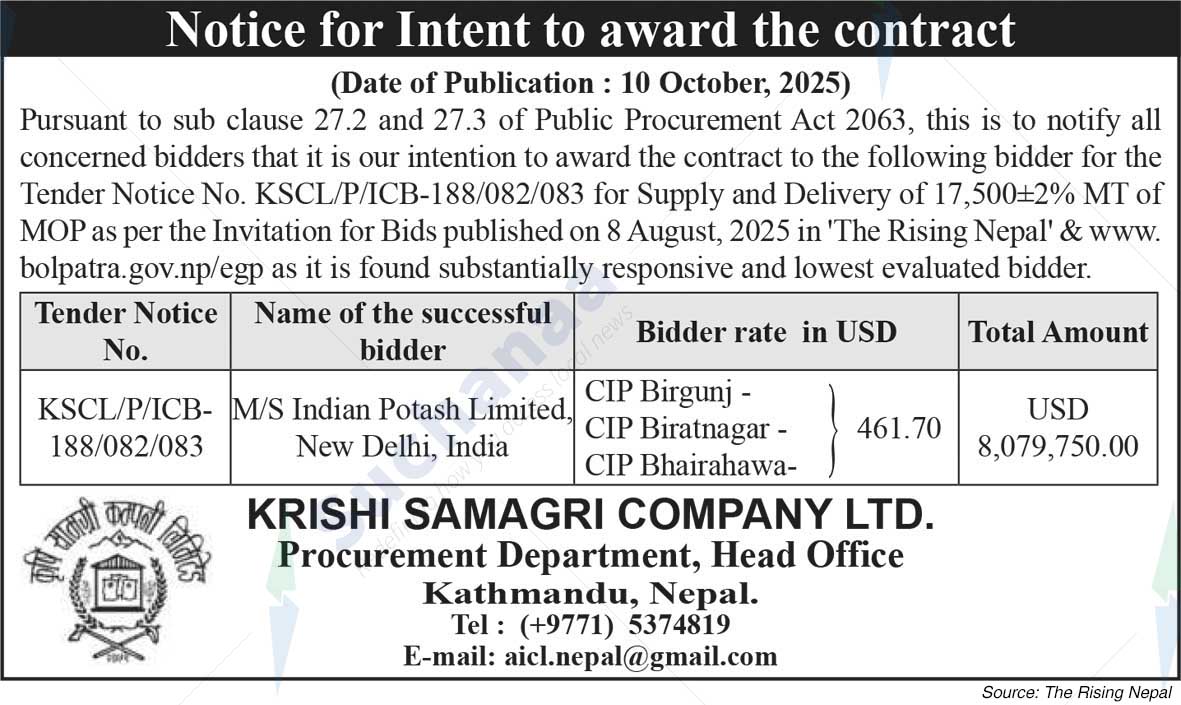 Notice for Intent to award the contract

(Date of Publication : 10 October, 2025)

Pursuant to sub clause 27.2 and 27.3 of Public Procurement Act 2063, this is to notify all concerned bidders that it is our intention to award the contract to the following bidder for the Tender Notice No. KSCL/P/ICB-188/082/083 for Supply and Delivery of 17,500±2% MT of MOP as per the Invitation for Bids published on 8 August, 2025 in 'The Rising Nepal' & www.bolpatra.gov.np/egp as it is found substantially responsive and lowest evaluated bidder.

| Tender Notice No. | Name of the successful bidder | Bidder rate in USD | Total Amount |
|---|---|---|---|
| KSCL/P/ICB-188/082/083 | M/S Indian Potash Limited, New Delhi, India | CIP Birgunj - CIP Biratnagar - CIP Bhairahawa- 461.70 | USD 8,079,750.00 |

कृषि सामग्री कम्पनी लिमिटेड

KRISHI SAMAGRI COMPANY LTD.
Procurement Department, Head Office
Kathmandu, Nepal.
Tel : (+9771) 5374819
E-mail: aicl.nepal@gmail.com

Source: The Rising Nepal